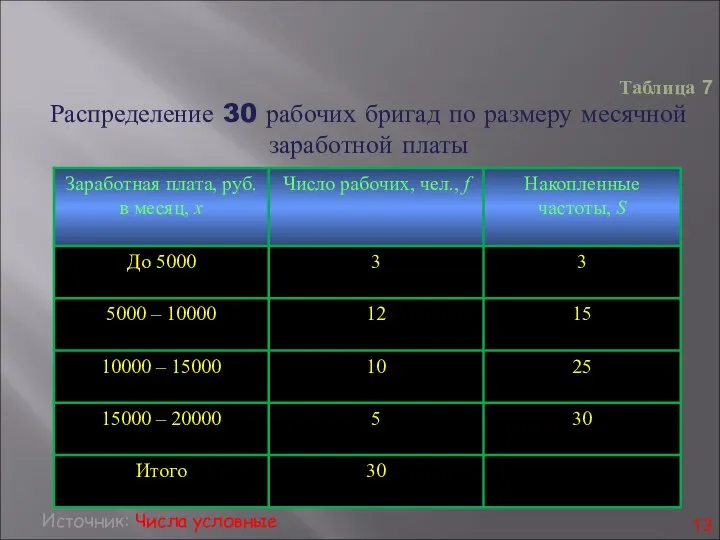 Таблица 7

Распределение 30 рабочих бригад по размеру месячной заработной платы

| Заработная плата, руб. в месяц, $x$ | Число рабочих, чел., $f$ | Накопленные частоты, $S$ |
|---|---|---|
| До 5000 | 3 | 3 |
| 5000 – 10000 | 12 | 15 |
| 10000 – 15000 | 10 | 25 |
| 15000 – 20000 | 5 | 30 |
| Итого | 30 | |

Источник: Числа условные

13